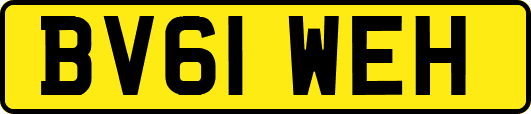 BV61 WEH